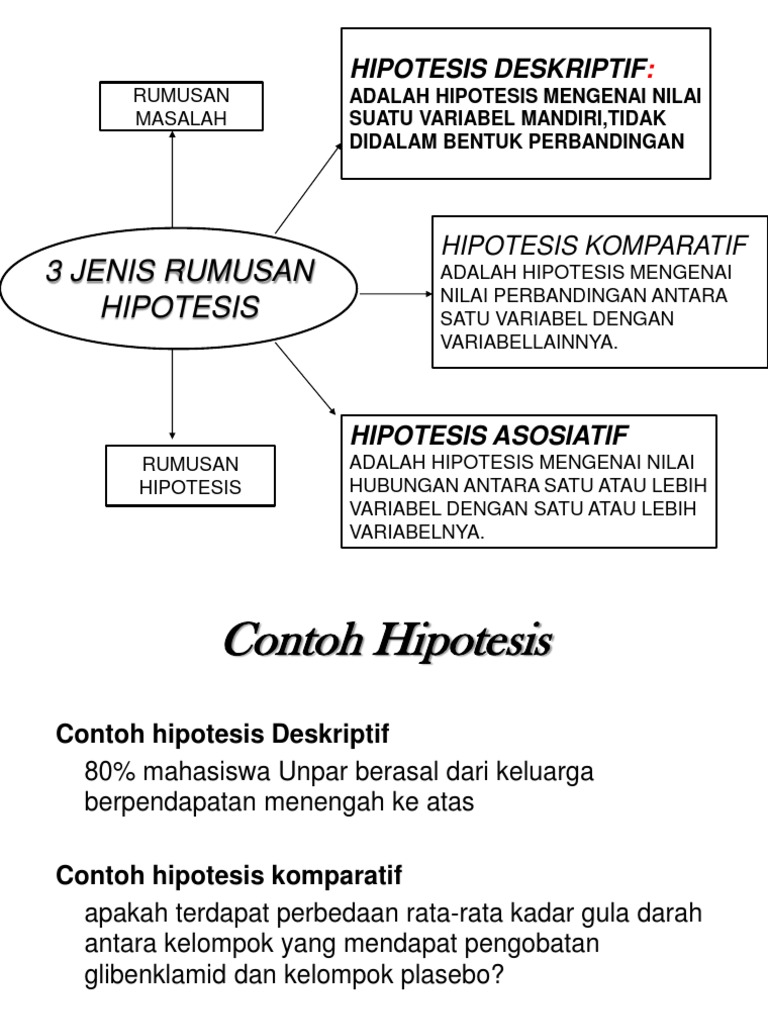 RUMUSAN MASALAH

3 JENIS RUMUSAN HIPOTESIS

RUMUSAN HIPOTESIS

HIPOTESIS DESKRIPTIF:
ADALAH HIPOTESIS MENGENAI NILAI SUATU VARIABEL MANDIRI,TIDAK DIDALAM BENTUK PERBANDINGAN

HIPOTESIS KOMPARATIF
ADALAH HIPOTESIS MENGENAI NILAI PERBANDINGAN ANTARA SATU VARIABEL DENGAN VARIABELLAINNYA.

HIPOTESIS ASOSIATIF
ADALAH HIPOTESIS MENGENAI NILAI HUBUNGAN ANTARA SATU ATAU LEBIH VARIABEL DENGAN SATU ATAU LEBIH VARIABELNYA.

Contoh Hipotesis

Contoh hipotesis Deskriptif
80% mahasiswa Unpar berasal dari keluarga berpendapatan menengah ke atas

Contoh hipotesis komparatif
apakah terdapat perbedaan rata-rata kadar gula darah antara kelompok yang mendapat pengobatan glibenklamid dan kelompok plasebo?